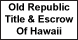 Old Republic Title & Escrow Of Hawaii